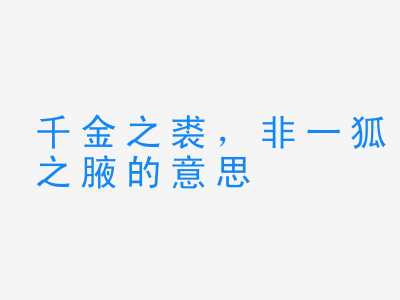 千金之裘，非一狐之腋的意思